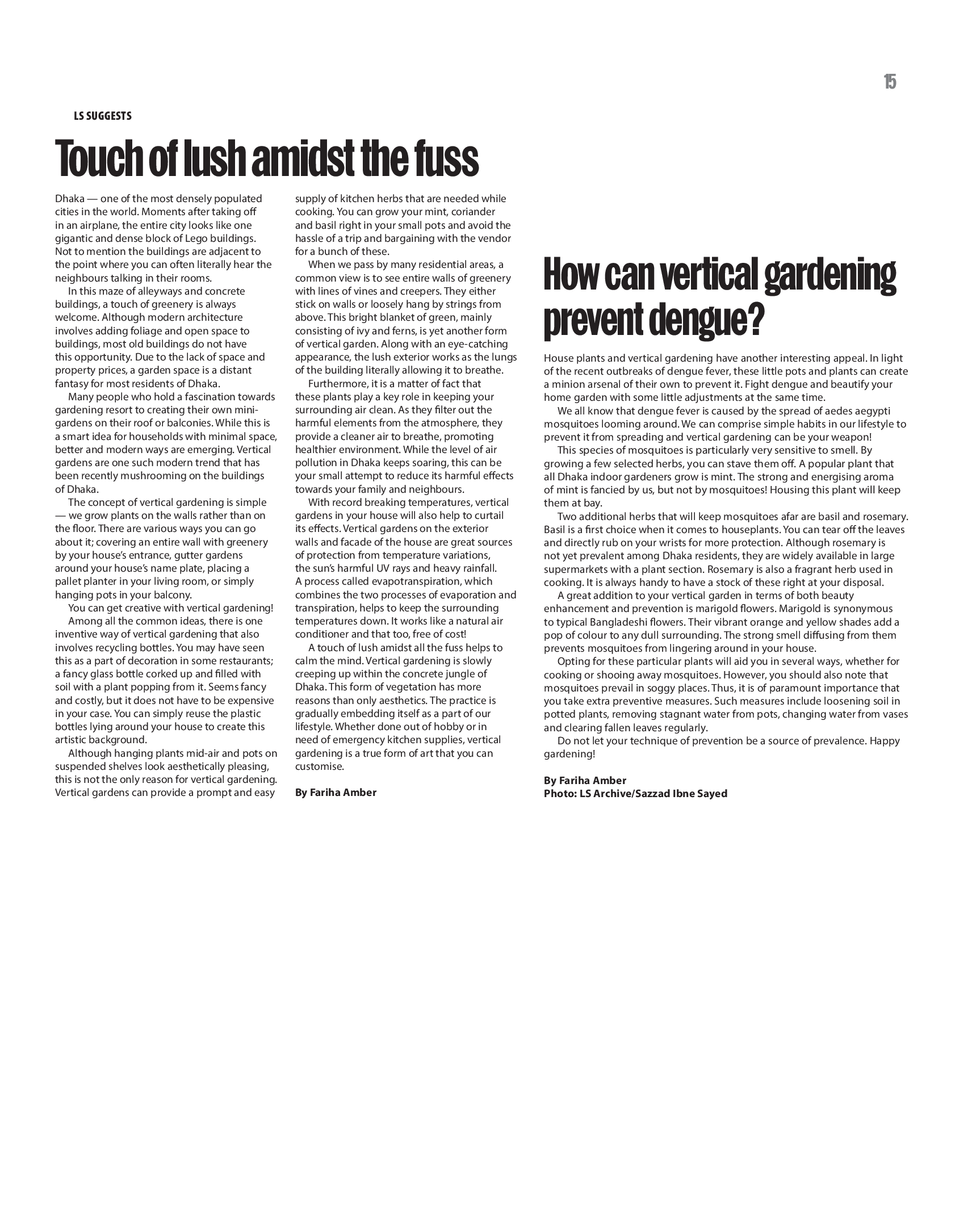 15

LS SUGGESTS

Touch of lush amidst the fuss

Dhaka — one of the most densely populated cities in the world. Moments after taking off in an airplane, the entire city looks like one gigantic and dense block of Lego buildings. Not to mention the buildings are adjacent to the point where you can often literally hear the neighbours talking in their rooms.

In this maze of alleyways and concrete buildings, a touch of greenery is always welcome. Although modern architecture involves adding foliage and open space to buildings, most old buildings do not have this opportunity. Due to the lack of space and property prices, a garden space is a distant fantasy for most residents of Dhaka.

Many people who hold a fascination towards gardening resort to creating their own mini-gardens on their roof or balconies. While this is a smart idea for households with minimal space, better and modern ways are emerging. Vertical gardens are one such modern trend that has been recently mushrooming on the buildings of Dhaka.

The concept of vertical gardening is simple — we grow plants on the walls rather than on the floor. There are various ways you can go about it; covering an entire wall with greenery by your house's entrance, gutter gardens around your house's name plate, placing a pallet planter in your living room, or simply hanging pots in your balcony.

You can get creative with vertical gardening!

Among all the common ideas, there is one inventive way of vertical gardening that also involves recycling bottles. You may have seen this as a part of decoration in some restaurants; a fancy glass bottle corked up and filled with soil with a plant popping from it. Seems fancy and costly, but it does not have to be expensive in your case. You can simply reuse the plastic bottles lying around your house to create this artistic background.

Although hanging plants mid-air and pots on suspended shelves look aesthetically pleasing, this is not the only reason for vertical gardening. Vertical gardens can provide a prompt and easy supply of kitchen herbs that are needed while cooking. You can grow your mint, coriander and basil right in your small pots and avoid the hassle of a trip and bargaining with the vendor for a bunch of these.

When we pass by many residential areas, a common view is to see entire walls of greenery with lines of vines and creepers. They either stick on walls or loosely hang by strings from above. This bright blanket of green, mainly consisting of ivy and ferns, is yet another form of vertical garden. Along with an eye-catching appearance, the lush exterior works as the lungs of the building literally allowing it to breathe.

Furthermore, it is a matter of fact that these plants play a key role in keeping your surrounding air clean. As they filter out the harmful elements from the atmosphere, they provide a cleaner air to breathe, promoting healthier environment. While the level of air pollution in Dhaka keeps soaring, this can be your small attempt to reduce its harmful effects towards your family and neighbours.

With record breaking temperatures, vertical gardens in your house will also help to curtail its effects. Vertical gardens on the exterior walls and facade of the house are great sources of protection from temperature variations, the sun's harmful UV rays and heavy rainfall. A process called evapotranspiration, which combines the two processes of evaporation and transpiration, helps to keep the surrounding temperatures down. It works like a natural air conditioner and that too, free of cost!

A touch of lush amidst all the fuss helps to calm the mind. Vertical gardening is slowly creeping up within the concrete jungle of Dhaka. This form of vegetation has more reasons than only aesthetics. The practice is gradually embedding itself as a part of our lifestyle. Whether done out of hobby or in need of emergency kitchen supplies, vertical gardening is a true form of art that you can customise.

By Fariha Amber

How can vertical gardening prevent dengue?

House plants and vertical gardening have another interesting appeal. In light of the recent outbreaks of dengue fever, these little pots and plants can create a minion arsenal of their own to prevent it. Fight dengue and beautify your home garden with some little adjustments at the same time.

We all know that dengue fever is caused by the spread of aedes aegypti mosquitoes looming around. We can comprise simple habits in our lifestyle to prevent it from spreading and vertical gardening can be your weapon!

This species of mosquitoes is particularly very sensitive to smell. By growing a few selected herbs, you can stave them off. A popular plant that all Dhaka indoor gardeners grow is mint. The strong and energising aroma of mint is fancied by us, but not by mosquitoes! Housing this plant will keep them at bay.

Two additional herbs that will keep mosquitoes afar are basil and rosemary. Basil is a first choice when it comes to houseplants. You can tear off the leaves and directly rub on your wrists for more protection. Although rosemary is not yet prevalent among Dhaka residents, they are widely available in large supermarkets with a plant section. Rosemary is also a fragrant herb used in cooking. It is always handy to have a stock of these right at your disposal.

A great addition to your vertical garden in terms of both beauty enhancement and prevention is marigold flowers. Marigold is synonymous to typical Bangladeshi flowers. Their vibrant orange and yellow shades add a pop of colour to any dull surrounding. The strong smell diffusing from them prevents mosquitoes from lingering around in your house.

Opting for these particular plants will aid you in several ways, whether for cooking or shooing away mosquitoes. However, you should also note that mosquitoes prevail in soggy places. Thus, it is of paramount importance that you take extra preventive measures. Such measures include loosening soil in potted plants, removing stagnant water from pots, changing water from vases and clearing fallen leaves regularly.

Do not let your technique of prevention be a source of prevalence. Happy gardening!

By Fariha Amber
Photo: LS Archive/Sazzad Ibne Sayed